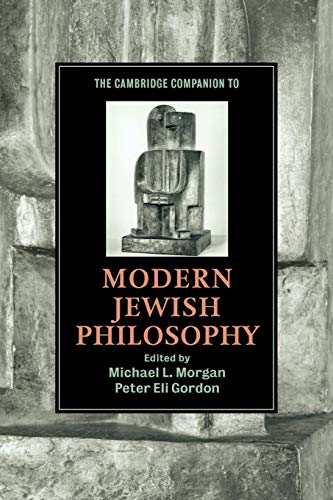 THE CAMBRIDGE COMPANION TO

MODERN JEWISH PHILOSOPHY

Edited by
Michael L. Morgan
Peter Eli Gordon